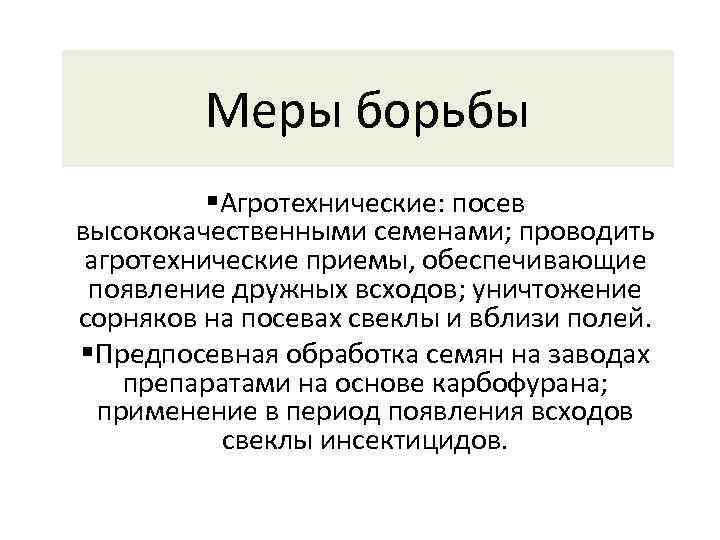 Меры борьбы

▪Агротехнические: посев высококачественными семенами; проводить агротехнические приемы, обеспечивающие появление дружных всходов; уничтожение сорняков на посевах свеклы и вблизи полей.

▪Предпосевная обработка семян на заводах препаратами на основе карбофурана; применение в период появления всходов свеклы инсектицидов.